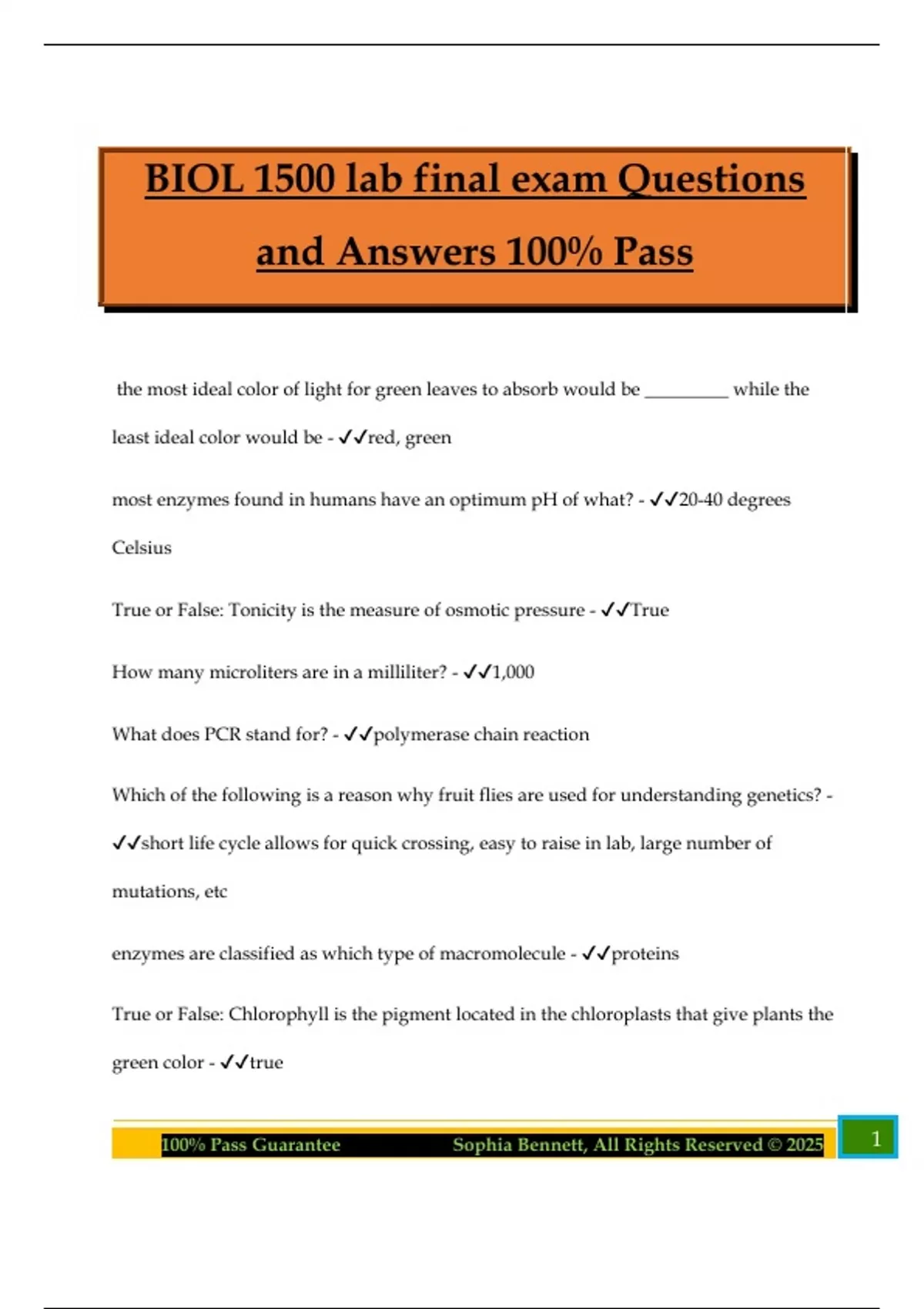 BIOL 1500 lab final exam Questions and Answers 100% Pass

the most ideal color of light for green leaves to absorb would be _________ while the least ideal color would be - ✓✓red, green

most enzymes found in humans have an optimum pH of what? - ✓✓20-40 degrees Celsius

True or False: Tonicity is the measure of osmotic pressure - ✓✓True

How many microliters are in a milliliter? - ✓✓1,000

What does PCR stand for? - ✓✓polymerase chain reaction

Which of the following is a reason why fruit flies are used for understanding genetics? - ✓✓short life cycle allows for quick crossing, easy to raise in lab, large number of mutations, etc

enzymes are classified as which type of macromolecule - ✓✓proteins

True or False: Chlorophyll is the pigment located in the chloroplasts that give plants the green color - ✓✓true

100% Pass Guarantee Sophia Bennett, All Rights Reserved © 2025 1